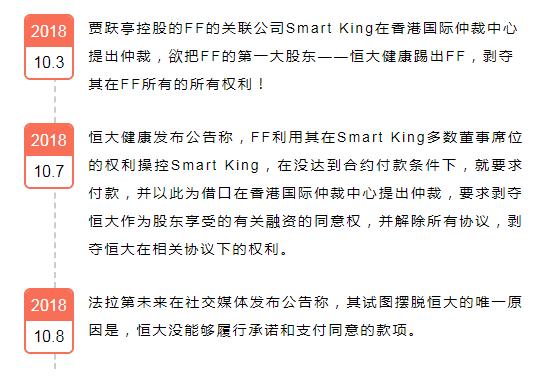 2018
10.3

贾跃亭控股的FF的关联公司Smart King在香港国际仲裁中心提出仲裁，欲把FF的第一大股东——恒大健康踢出FF，剥夺其在FF所有的所有权利！

2018
10.7

恒大健康发布公告称，FF利用其在Smart King多数董事席位的权利操控Smart King，在没达到合约付款条件下，就要求付款，并以此为借口在香港国际仲裁中心提出仲裁，要求剥夺恒大作为股东享受的有关融资的同意权，并解除所有协议，剥夺恒大在相关协议下的权利。

2018
10.8

法拉第未来在社交媒体发布公告称，其试图摆脱恒大的唯一原因是，恒大没能够履行承诺和支付同意的款项。